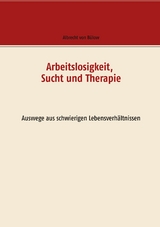 Albrecht von Bülow

Arbeitslosigkeit, Sucht und Therapie

Auswege aus schwierigen Lebensverhältnissen